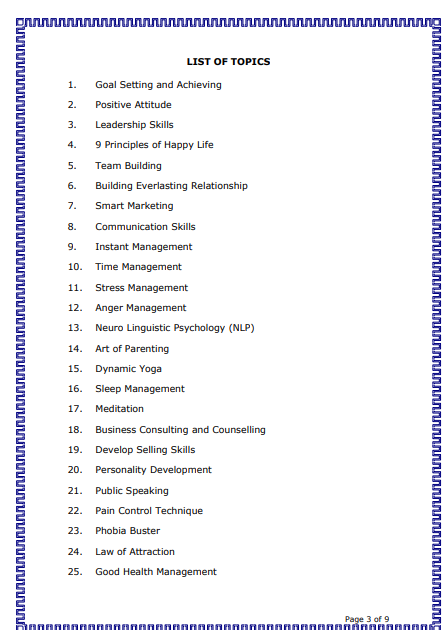 LIST OF TOPICS

1. Goal Setting and Achieving
2. Positive Attitude
3. Leadership Skills
4. 9 Principles of Happy Life
5. Team Building
6. Building Everlasting Relationship
7. Smart Marketing
8. Communication Skills
9. Instant Management
10. Time Management
11. Stress Management
12. Anger Management
13. Neuro Linguistic Psychology (NLP)
14. Art of Parenting
15. Dynamic Yoga
16. Sleep Management
17. Meditation
18. Business Consulting and Counselling
19. Develop Selling Skills
20. Personality Development
21. Public Speaking
22. Pain Control Technique
23. Phobia Buster
24. Law of Attraction
25. Good Health Management

Page 3 of 9